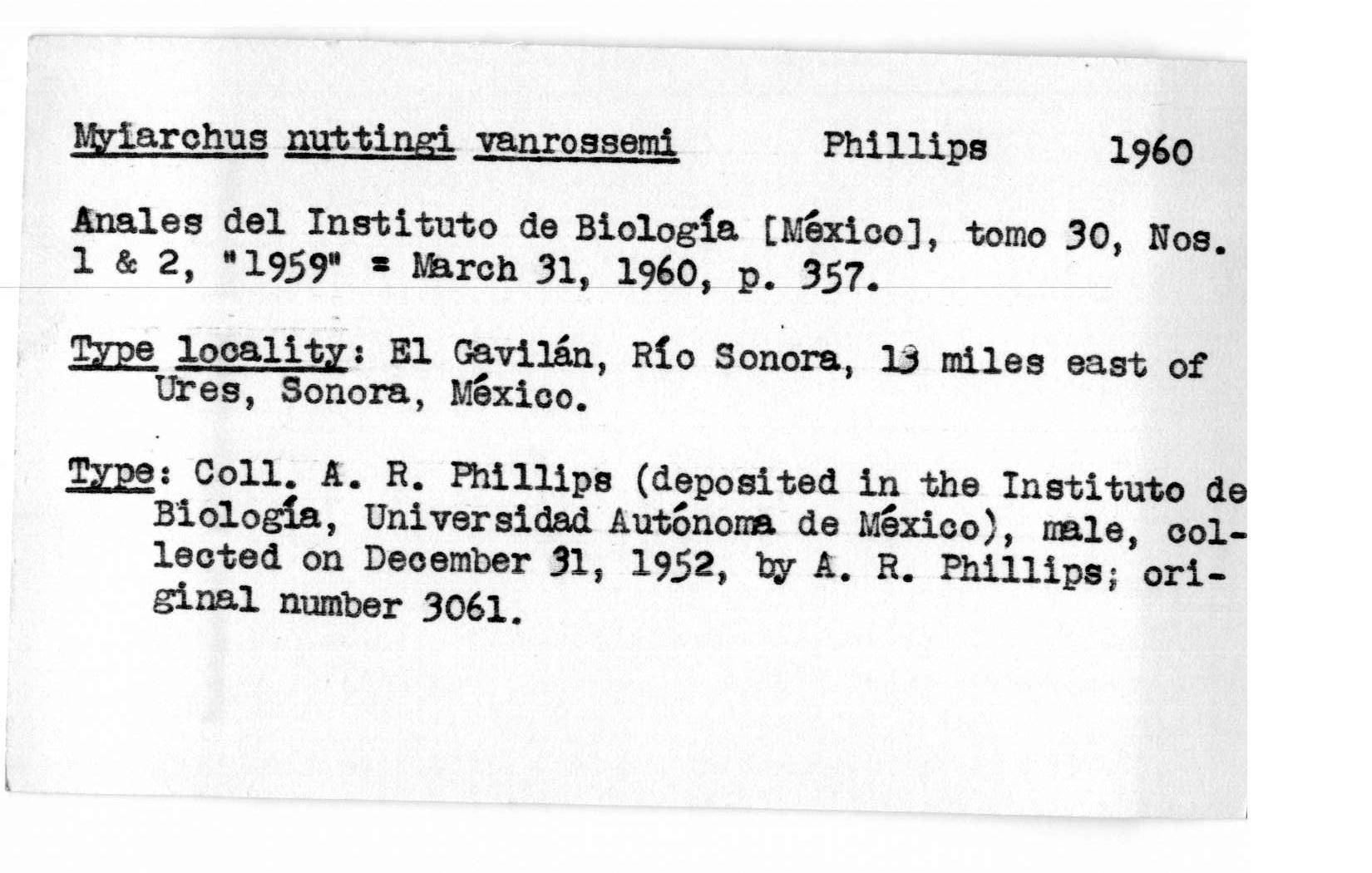 Myiarchus nuttingi vanrossemi Phillips 1960

Anales del Instituto de Biología [México], tomo 30, Nos. 1 & 2, "1959" = March 31, 1960, p. 357.

Type locality: El Gavilán, Río Sonora, 13 miles east of Ures, Sonora, México.

Type: Coll. A. R. Phillips (deposited in the Instituto de Biología, Universidad Autónoma de México), male, collected on December 31, 1952, by A. R. Phillips; original number 3061.